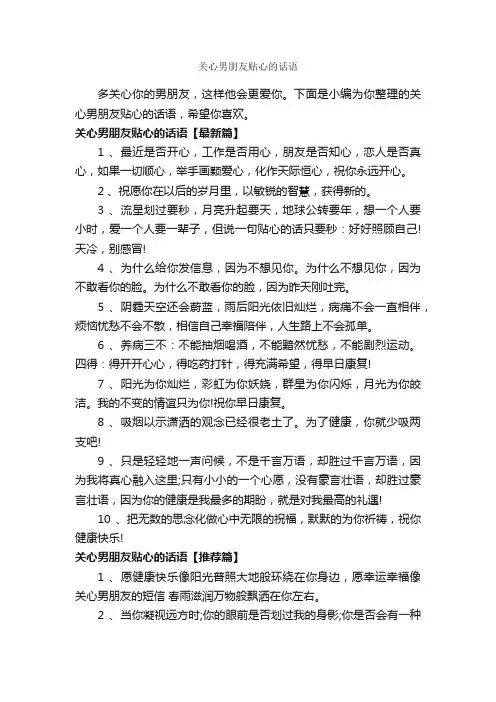 关心男朋友贴心的话语

多关心你的男朋友，这样他会更爱你。下面是小编为你整理的关心男朋友贴心的话语，希望你喜欢。

关心男朋友贴心的话语【最新篇】

1 、最近是否开心，工作是否用心，朋友是否知心，恋人是否真心，如果一切顺心，举手画颗爱心，化作天际恒心，祝你永远开心。

2 、祝愿你在以后的岁月里，以敏锐的智慧，获得新的。

3 、流星划过要秒，月亮升起要天，地球公转要年，想一个人要小时，爱一个人要一辈子，但说一句贴心的话只要秒：好好照顾自己!天冷，别感冒!

4 、为什么给你发信息，因为不想见你。为什么不想见你，因为不敢看你的脸。为什么不敢看你的脸，因为昨天刚吐完。

5 、阴霾天空还会蔚蓝，雨后阳光依旧灿烂，病痛不会一直相伴，烦恼忧愁不会不散，相信自己幸福陪伴，人生路上不会孤单。

6 、养病三不：不能抽烟喝酒，不能黯然忧愁，不能剧烈运动。四得：得开开心心，得吃药打针，得充满希望，得早日康复!

7 、阳光为你灿烂，彩虹为你妖娆，群星为你闪烁，月光为你皎洁。我的不变的情谊只为你!祝你早日康复。

8 、吸烟以示潇洒的观念已经很老土了。为了健康，你就少吸两支吧!

9 、只是轻轻地一声问候，不是千言万语，却胜过千言万语，因为我将真心融入这里;只有小小的一个心愿，没有豪言壮语，却胜过豪言壮语，因为你的健康是我最多的期盼，就是对我最高的礼遇!

10 、把无数的思念化做心中无限的祝福，默默的为你祈祷，祝你健康快乐!

关心男朋友贴心的话语【推荐篇】

1 、愿健康快乐像阳光普照大地般环绕在你身边，愿幸运幸福像关心男朋友的短信 春雨滋润万物般飘洒在你左右。

2 、当你凝视远方时;你的眼前是否划过我的身影;你是否会有一种